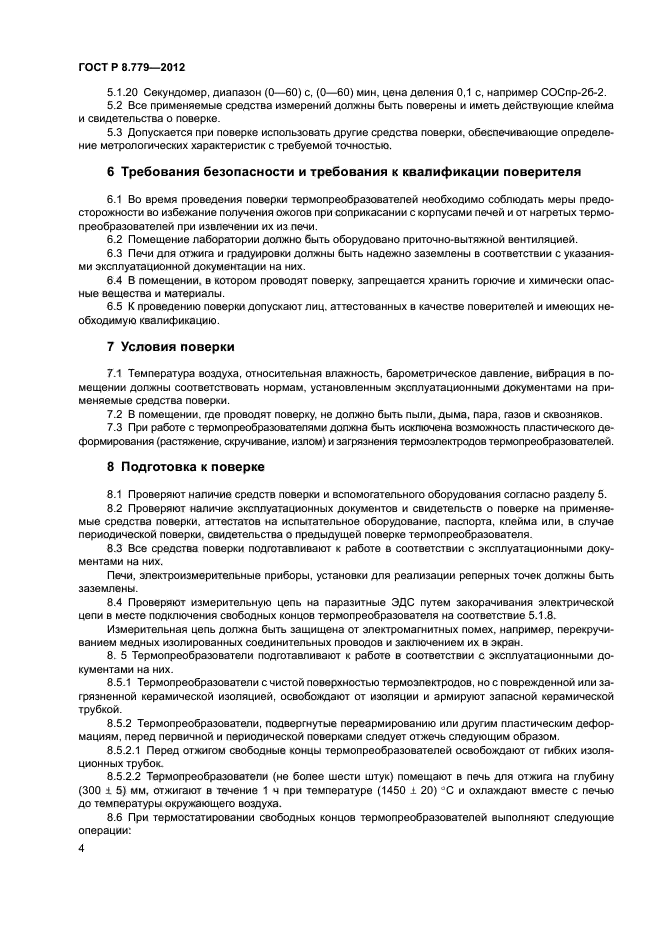 ГОСТ Р 8.779—2012

5.1.20 Секундомер, диапазон (0—60) с, (0—60) мин, цена деления 0,1 с, например СОСпр-2б-2.
5.2 Все применяемые средства измерений должны быть поверены и иметь действующие клейма и свидетельства о поверке.
5.3 Допускается при поверке использовать другие средства поверки, обеспечивающие определение метрологических характеристик с требуемой точностью.

6 Требования безопасности и требования к квалификации поверителя

6.1 Во время проведения поверки термопреобразователей необходимо соблюдать меры предосторожности во избежание получения ожогов при соприкасании с корпусами печей и от нагретых термопреобразователей при извлечении их из печи.
6.2 Помещение лаборатории должно быть оборудовано приточно-вытяжной вентиляцией.
6.3 Печи для отжига и градуировки должны быть надежно заземлены в соответствии с указаниями эксплуатационной документации на них.
6.4 В помещении, в котором проводят поверку, запрещается хранить горючие и химически опасные вещества и материалы.
6.5 К проведению поверки допускают лиц, аттестованных в качестве поверителей и имеющих необходимую квалификацию.

7 Условия поверки

7.1 Температура воздуха, относительная влажность, барометрическое давление, вибрация в помещении должны соответствовать нормам, установленным эксплуатационными документами на применяемые средства поверки.
7.2 В помещении, где проводят поверку, не должно быть пыли, дыма, пара, газов и сквозняков.
7.3 При работе с термопреобразователями должна быть исключена возможность пластического деформирования (растяжение, скручивание, излом) и загрязнения термоэлектродов термопреобразователей.

8 Подготовка к поверке

8.1 Проверяют наличие средств поверки и вспомогательного оборудования согласно разделу 5.
8.2 Проверяют наличие эксплуатационных документов и свидетельств о поверке на применяемые средства поверки, аттестатов на испытательное оборудование, паспорта, клейма или, в случае периодической поверки, свидетельства о предыдущей поверке термопреобразователя.
8.3 Все средства поверки подготавливают к работе в соответствии с эксплуатационными документами на них.
Печи, электроизмерительные приборы, установки для реализации реперных точек должны быть заземлены.
8.4 Проверяют измерительную цепь на паразитные ЭДС путем закорачивания электрической цепи в месте подключения свободных концов термопреобразователя на соответствие 5.1.8.
Измерительная цепь должна быть защищена от электромагнитных помех, например, перекручиванием медных изолированных соединительных проводов и заключением их в экран.
8. 5 Термопреобразователи подготавливают к работе в соответствии с эксплуатационными документами на них.
8.5.1 Термопреобразователи с чистой поверхностью термоэлектродов, но с поврежденной или загрязненной керамической изоляцией, освобождают от изоляции и армируют запасной керамической трубкой.
8.5.2 Термопреобразователи, подвергнутые переармированию или другим пластическим деформациям, перед первичной и периодической поверками следует отжечь следующим образом.
8.5.2.1 Перед отжигом свободные концы термопреобразователей освобождают от гибких изоляционных трубок.
8.5.2.2 Термопреобразователи (не более шести штук) помещают в печь для отжига на глубину $(300 \pm 5)$ мм, отжигают в течение 1 ч при температуре $(1450 \pm 20)$ °С и охлаждают вместе с печью до температуры окружающего воздуха.
8.6 При термостатировании свободных концов термопреобразователей выполняют следующие операции:

4